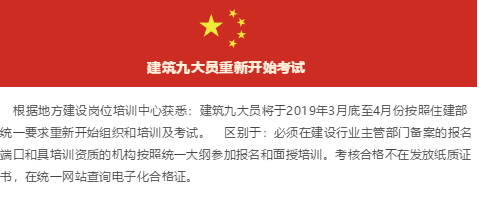 建筑九大员重新开始考试

根据地方建设岗位培训中心获悉：建筑九大员将于2019年3月底至4月份按照住建部统一要求重新开始组织和培训及考试。 区别于：必须在建设行业主管部门备案的报名端口和具培训资质的机构按照统一大纲参加报名和面授培训。考核合格不在发放纸质证书，在统一网站查询电子化合格证。